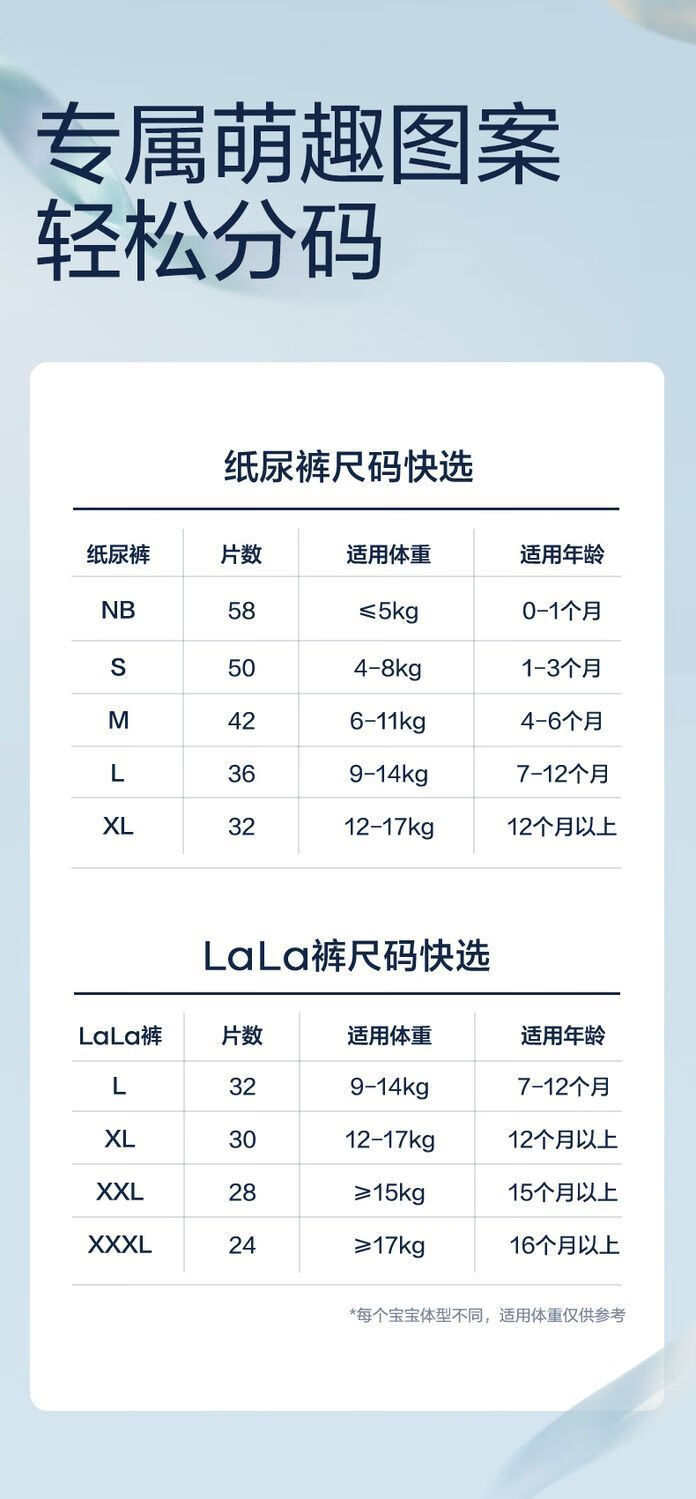 专属萌趣图案
轻松分码

纸尿裤尺码快选

| 纸尿裤 | 片数 | 适用体重 | 适用年龄 |
|---|---|---|---|
| NB | 58 | ≤5kg | 0-1个月 |
| S | 50 | 4-8kg | 1-3个月 |
| M | 42 | 6-11kg | 4-6个月 |
| L | 36 | 9-14kg | 7-12个月 |
| XL | 32 | 12-17kg | 12个月以上 |

LaLa裤尺码快选

| LaLa裤 | 片数 | 适用体重 | 适用年龄 |
|---|---|---|---|
| L | 32 | 9-14kg | 7-12个月 |
| XL | 30 | 12-17kg | 12个月以上 |
| XXL | 28 | ≥15kg | 15个月以上 |
| XXXL | 24 | ≥17kg | 16个月以上 |

*每个宝宝体型不同，适用体重仅供参考